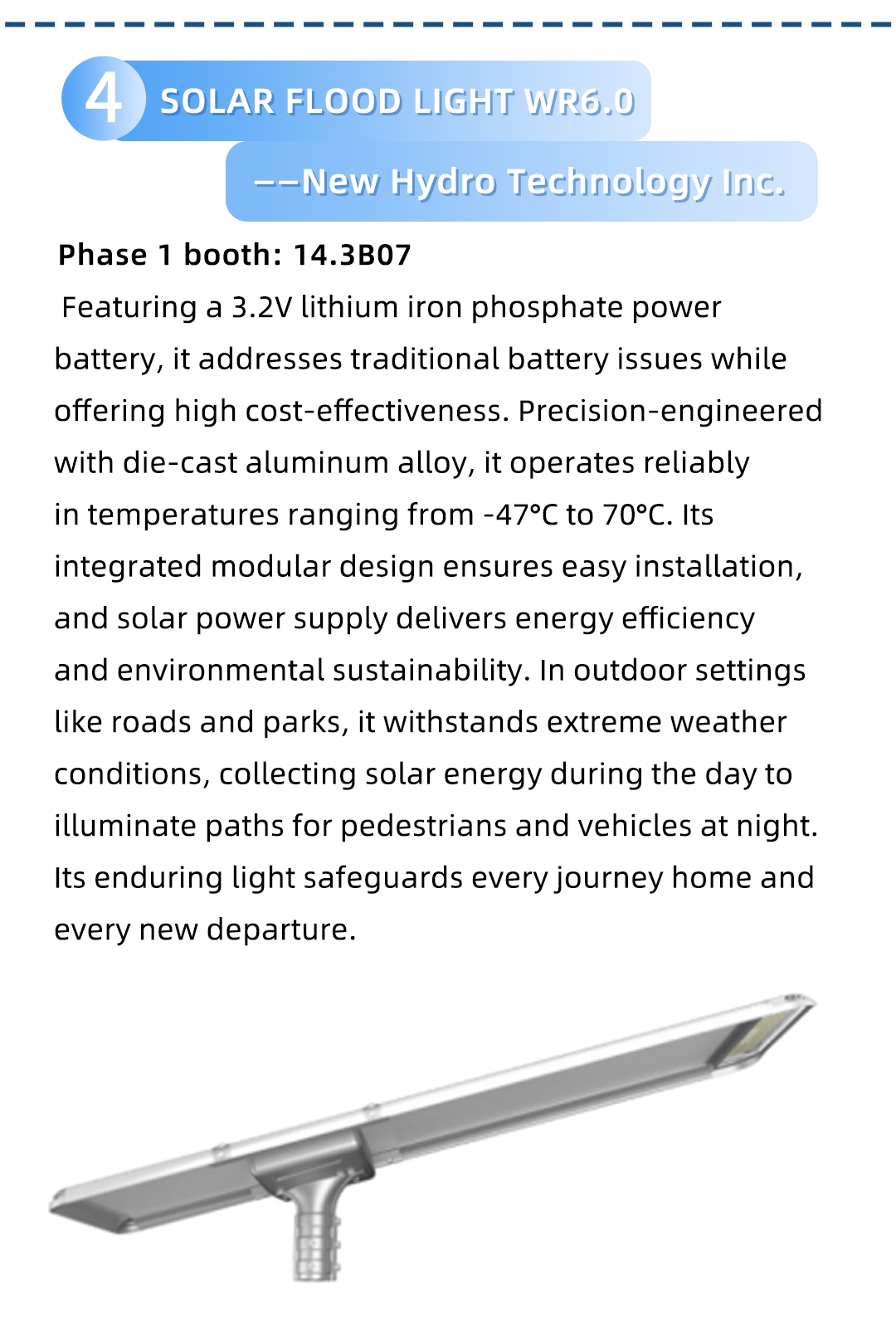 4 SOLAR FLOOD LIGHT WR6.0

——New Hydro Technology Inc.

Phase 1 booth: 14.3B07

Featuring a 3.2V lithium iron phosphate power battery, it addresses traditional battery issues while offering high cost-effectiveness. Precision-engineered with die-cast aluminum alloy, it operates reliably in temperatures ranging from -47°C to 70°C. Its integrated modular design ensures easy installation, and solar power supply delivers energy efficiency and environmental sustainability. In outdoor settings like roads and parks, it withstands extreme weather conditions, collecting solar energy during the day to illuminate paths for pedestrians and vehicles at night. Its enduring light safeguards every journey home and every new departure.